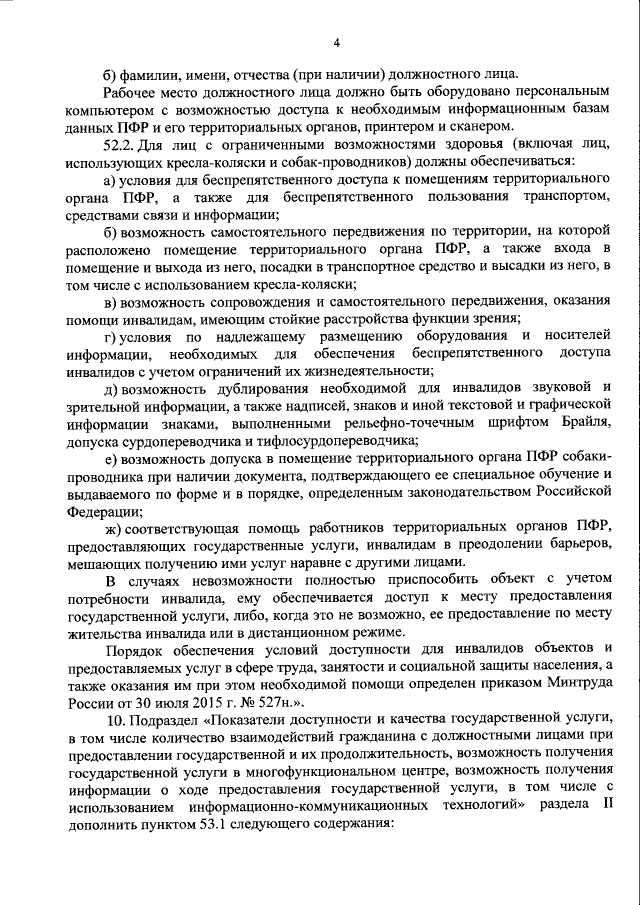 4

б) фамилии, имени, отчества (при наличии) должностного лица.

Рабочее место должностного лица должно быть оборудовано персональным компьютером с возможностью доступа к необходимым информационным базам данных ПФР и его территориальных органов, принтером и сканером.

52.2. Для лиц с ограниченными возможностями здоровья (включая лиц, использующих кресла-коляски и собак-проводников) должны обеспечиваться:

а) условия для беспрепятственного доступа к помещениям территориального органа ПФР, а также для беспрепятственного пользования транспортом, средствами связи и информации;

б) возможность самостоятельного передвижения по территории, на которой расположено помещение территориального органа ПФР, а также входа в помещение и выхода из него, посадки в транспортное средство и высадки из него, в том числе с использованием кресла-коляски;

в) возможность сопровождения и самостоятельного передвижения, оказания помощи инвалидам, имеющим стойкие расстройства функции зрения;

г) условия по надлежащему размещению оборудования и носителей информации, необходимых для обеспечения беспрепятственного доступа инвалидов с учетом ограничений их жизнедеятельности;

д) возможность дублирования необходимой для инвалидов звуковой и зрительной информации, а также надписей, знаков и иной текстовой и графической информации знаками, выполненными рельефно-точечным шрифтом Брайля, допуска сурдопереводчика и тифлосурдопереводчика;

е) возможность допуска в помещение территориального органа ПФР собаки-проводника при наличии документа, подтверждающего ее специальное обучение и выдаваемого по форме и в порядке, определенным законодательством Российской Федерации;

ж) соответствующая помощь работников территориальных органов ПФР, предоставляющих государственные услуги, инвалидам в преодолении барьеров, мешающих получению ими услуг наравне с другими лицами.

В случаях невозможности полностью приспособить объект с учетом потребности инвалида, ему обеспечивается доступ к месту предоставления государственной услуги, либо, когда это не возможно, ее предоставление по месту жительства инвалида или в дистанционном режиме.

Порядок обеспечения условий доступности для инвалидов объектов и предоставляемых услуг в сфере труда, занятости и социальной защиты населения, а также оказания им при этом необходимой помощи определен приказом Минтруда России от 30 июля 2015 г. № 527н.».

10. Подраздел «Показатели доступности и качества государственной услуги, в том числе количество взаимодействий гражданина с должностными лицами при предоставлении государственной и их продолжительность, возможность получения государственной услуги в многофункциональном центре, возможность получения информации о ходе предоставления государственной услуги, в том числе с использованием информационно-коммуникационных технологий» раздела II дополнить пунктом 53.1 следующего содержания: